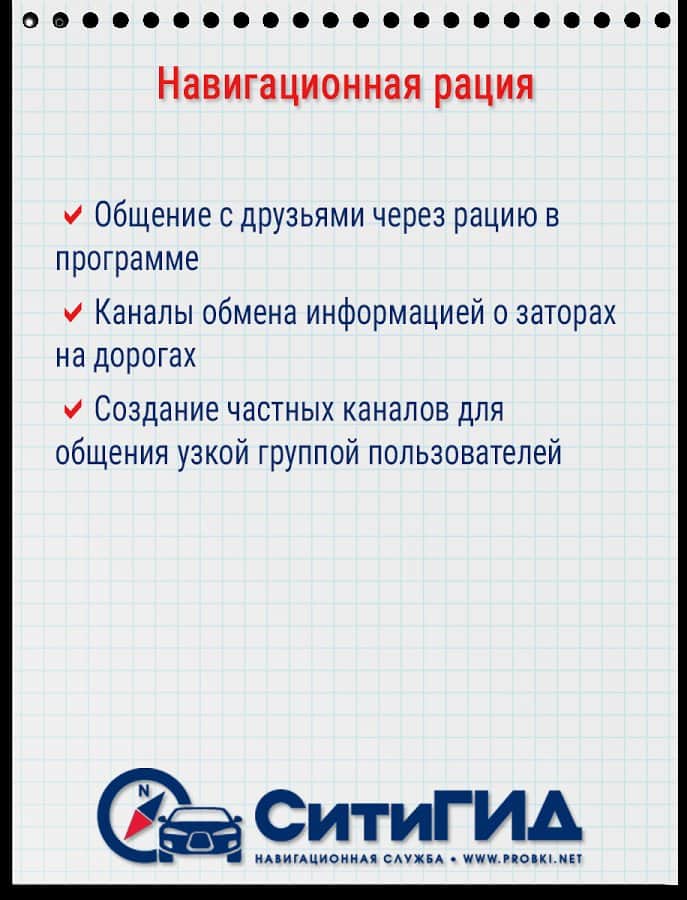 Навигационная рация

✔ Общение с друзьями через рацию в программе

✔ Каналы обмена информацией о заторах на дорогах

✔ Создание частных каналов для общения узкой группой пользователей

N
СитиГИД
НАВИГАЦИОННАЯ СЛУЖБА • WWW.PROBKI.NET